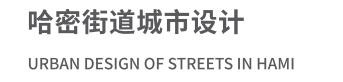 哈密街道城市设计

URBAN DESIGN OF STREETS IN HAMI